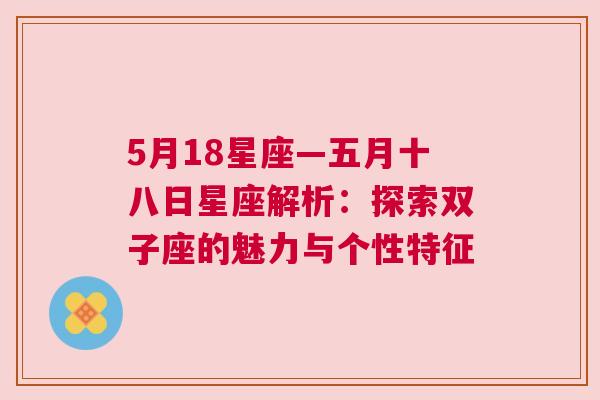 5月18星座—五月十八日星座解析：探索双子座的魅力与个性特征